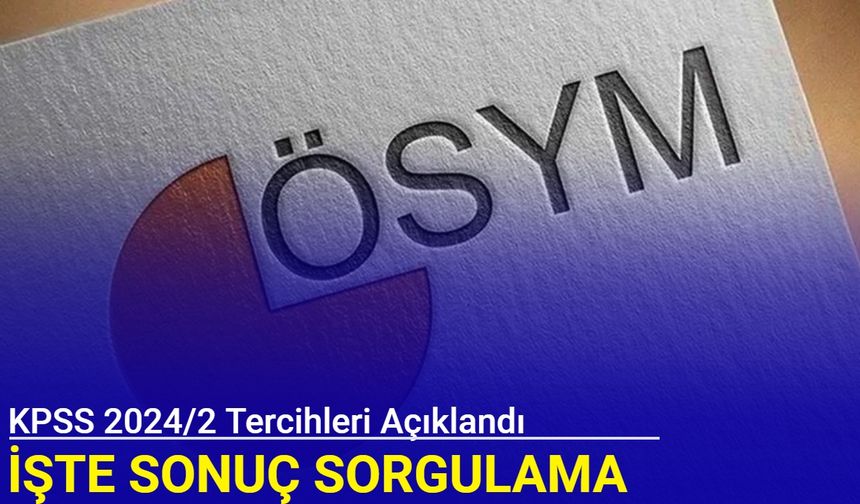 ÖSYM

KPSS 2024/2 Tercihleri Açıklandı
İŞTE SONUÇ SORGULAMA